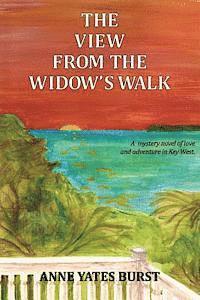 THE VIEW FROM THE WIDOW'S WALK

A mystery novel of love and adventure in Key West.

ANNE YATES BURST